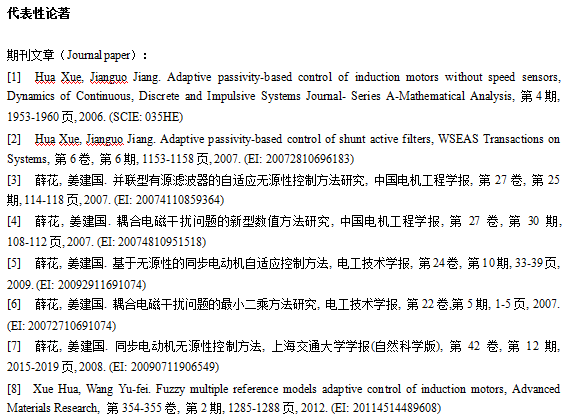 代表性论著

期刊文章（Journal paper）：

[1] Hua Xue, Jianguo Jiang. Adaptive passivity-based control of induction motors without speed sensors, Dynamics of Continuous, Discrete and Impulsive Systems Journal- Series A-Mathematical Analysis, 第 4 期, 1953-1960 页, 2006. (SCIE: 035HE)

[2] Hua Xue, Jianguo Jiang. Adaptive passivity-based control of shunt active filters, WSEAS Transactions on Systems, 第 6 卷, 第 6 期, 1153-1158 页, 2007. (EI: 20072810696183)

[3] 薛花, 姜建国. 并联型有源滤波器的自适应无源性控制方法研究, 中国电机工程学报, 第 27 卷, 第 25 期, 114-118 页, 2007. (EI: 20074110859364)

[4] 薛花, 姜建国. 耦合电磁干扰问题的新型数值方法研究, 中国电机工程学报, 第 27 卷, 第 30 期, 108-112 页, 2007. (EI: 20074810951518)

[5] 薛花, 姜建国. 基于无源性的同步电动机自适应控制方法, 电工技术学报, 第 24 卷, 第 10 期, 33-39 页, 2009. (EI: 20092911691074)

[6] 薛花, 姜建国. 耦合电磁干扰问题的最小二乘方法研究, 电工技术学报, 第 22 卷,第 5 期, 1-5 页, 2007. (EI: 20072710691074)

[7] 薛花, 姜建国. 同步电动机无源性控制方法, 上海交通大学学报(自然科学版), 第 42 卷, 第 12 期, 2015-2019 页, 2008. (EI: 20090711906549)

[8] Xue Hua, Wang Yu-fei. Fuzzy multiple reference models adaptive control of induction motors, Advanced Materials Research, 第 354-355 卷, 第 2 期, 1285-1288 页, 2012. (EI: 20114514489608)